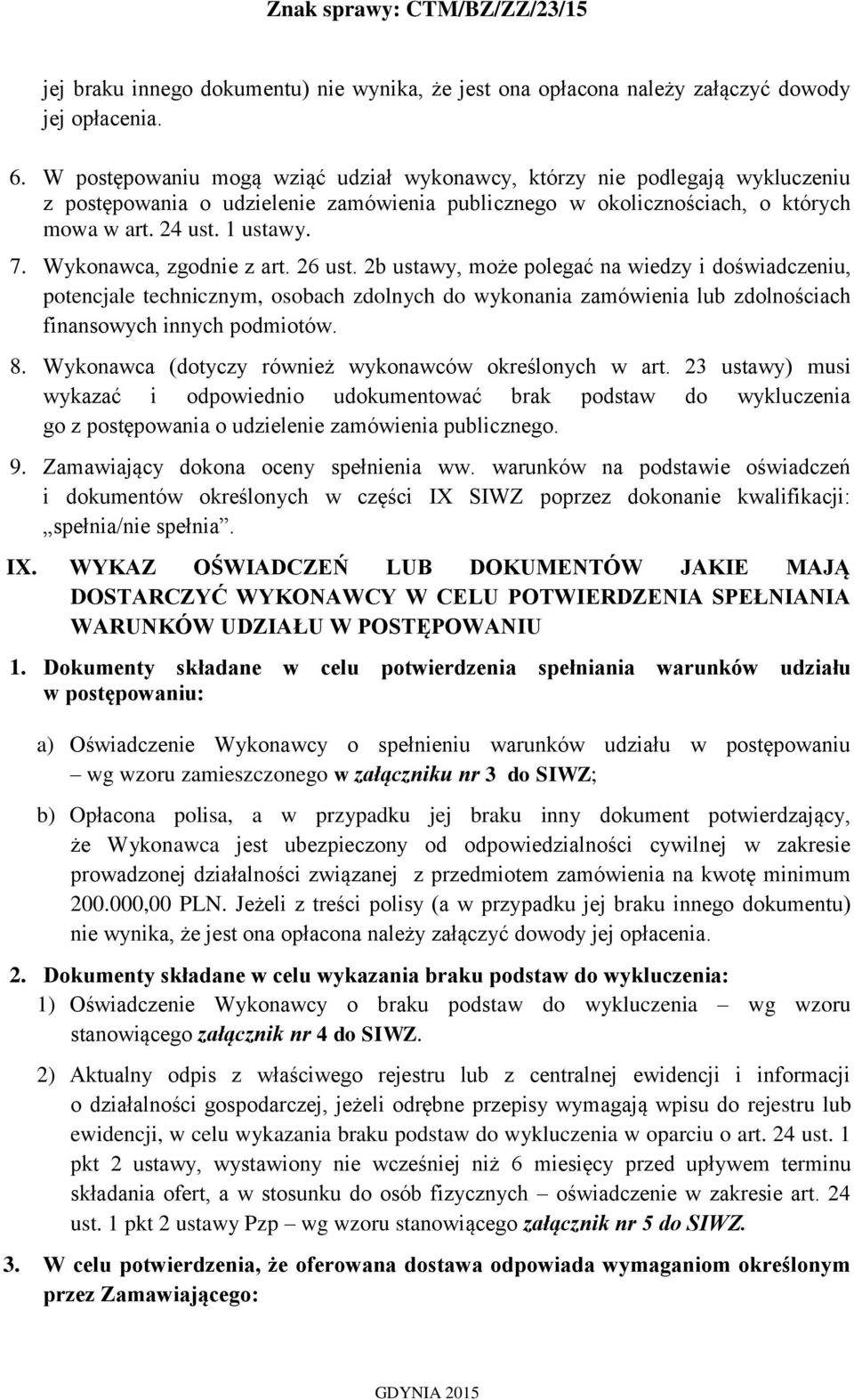 Znak sprawy: CTM/BZ/ZZ/23/15

jej braku innego dokumentu) nie wynika, że jest ona opłacona należy załączyć dowody jej opłacenia.

6. W postępowaniu mogą wziąć udział wykonawcy, którzy nie podlegają wykluczeniu z postępowania o udzielenie zamówienia publicznego w okolicznościach, o których mowa w art. 24 ust. 1 ustawy.

7. Wykonawca, zgodnie z art. 26 ust. 2b ustawy, może polegać na wiedzy i doświadczeniu, potencjale technicznym, osobach zdolnych do wykonania zamówienia lub zdolnościach finansowych innych podmiotów.

8. Wykonawca (dotyczy również wykonawców określonych w art. 23 ustawy) musi wykazać i odpowiednio udokumentować brak podstaw do wykluczenia go z postępowania o udzielenie zamówienia publicznego.

9. Zamawiający dokona oceny spełnienia ww. warunków na podstawie oświadczeń i dokumentów określonych w części IX SIWZ poprzez dokonanie kwalifikacji: „spełnia/nie spełnia”.

IX. WYKAZ OŚWIADCZEŃ LUB DOKUMENTÓW JAKIE MAJĄ DOSTARCZYĆ WYKONAWCY W CELU POTWIERDZENIA SPEŁNIANIA WARUNKÓW UDZIAŁU W POSTĘPOWANIU

1. Dokumenty składane w celu potwierdzenia spełniania warunków udziału w postępowaniu:

a) Oświadczenie Wykonawcy o spełnieniu warunków udziału w postępowaniu – wg wzoru zamieszczonego w załączniku nr 3 do SIWZ;

b) Opłacona polisa, a w przypadku jej braku inny dokument potwierdzający, że Wykonawca jest ubezpieczony od odpowiedzialności cywilnej w zakresie prowadzonej działalności związanej z przedmiotem zamówienia na kwotę minimum 200.000,00 PLN. Jeżeli z treści polisy (a w przypadku jej braku innego dokumentu) nie wynika, że jest ona opłacona należy załączyć dowody jej opłacenia.

2. Dokumenty składane w celu wykazania braku podstaw do wykluczenia:

1) Oświadczenie Wykonawcy o braku podstaw do wykluczenia – wg wzoru stanowiącego załącznik nr 4 do SIWZ.

2) Aktualny odpis z właściwego rejestru lub z centralnej ewidencji i informacji o działalności gospodarczej, jeżeli odrębne przepisy wymagają wpisu do rejestru lub ewidencji, w celu wykazania braku podstaw do wykluczenia w oparciu o art. 24 ust. 1 pkt 2 ustawy, wystawiony nie wcześniej niż 6 miesięcy przed upływem terminu składania ofert, a w stosunku do osób fizycznych – oświadczenie w zakresie art. 24 ust. 1 pkt 2 ustawy Pzp – wg wzoru stanowiącego załącznik nr 5 do SIWZ.

3. W celu potwierdzenia, że oferowana dostawa odpowiada wymaganiom określonym przez Zamawiającego:

GDYNIA 2015